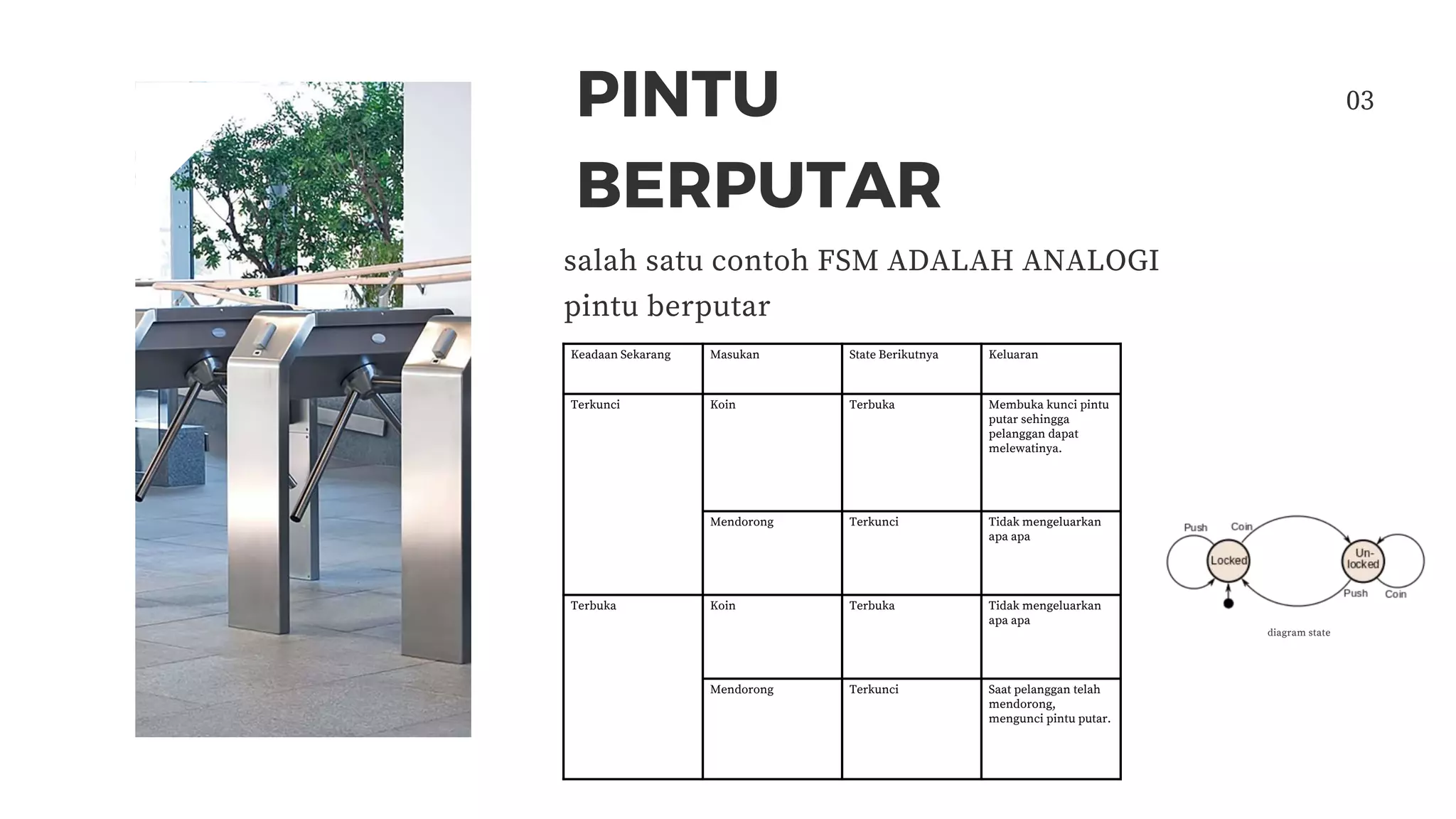 PINTU BERPUTAR

03

salah satu contoh FSM ADALAH ANALOGI pintu berputar

| Keadaan Sekarang | Masukan | State Berikutnya | Keluaran |
|---|---|---|---|
| Terkunci | Koin | Terbuka | Membuka kunci pintu putar sehingga pelanggan dapat melewatinya. |
| | Mendorong | Terkunci | Tidak mengeluarkan apa apa |
| Terbuka | Koin | Terbuka | Tidak mengeluarkan apa apa |
| | Mendorong | Terkunci | Saat pelanggan telah mendorong, mengunci pintu putar. |

Push
Coin
Locked
Un-locked
Push
Coin

diagram state